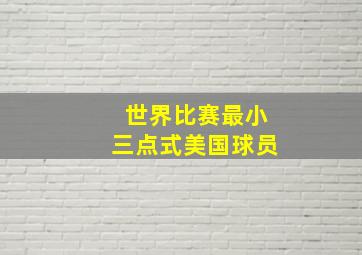 世界比赛最小
三点式美国球员